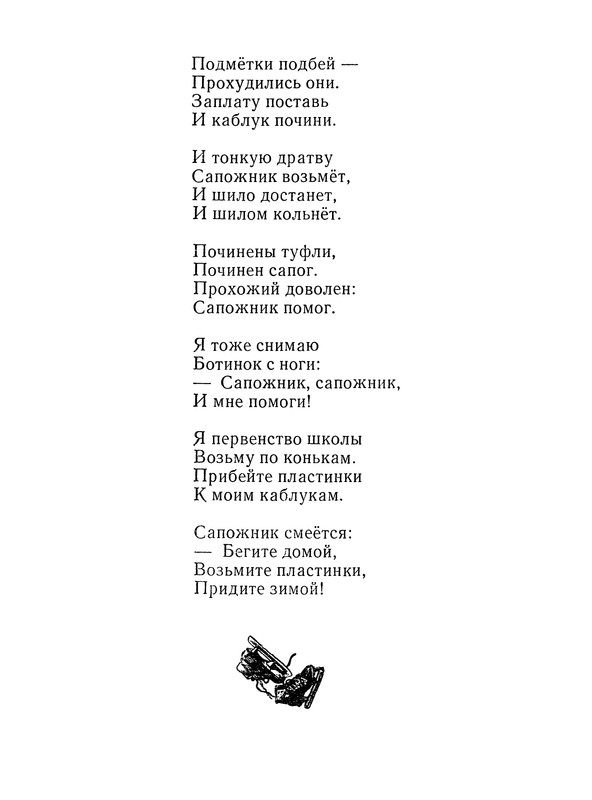 Подмётки подбей —
Прохудились они.
Заплату поставь
И каблук почини.

И тонкую дратву
Сапожник возьмёт,
И шило достанет,
И шилом кольнёт.

Починены туфли,
Починен сапог.
Прохожий доволен:
Сапожник помог.

Я тоже снимаю
Ботинок с ноги:
— Сапожник, сапожник,
И мне помоги!

Я первенство школы
Возьму по конькам.
Прибейте пластинки
К моим каблукам.

Сапожник смеётся:
— Бегите домой,
Возьмите пластинки,
Придите зимой!